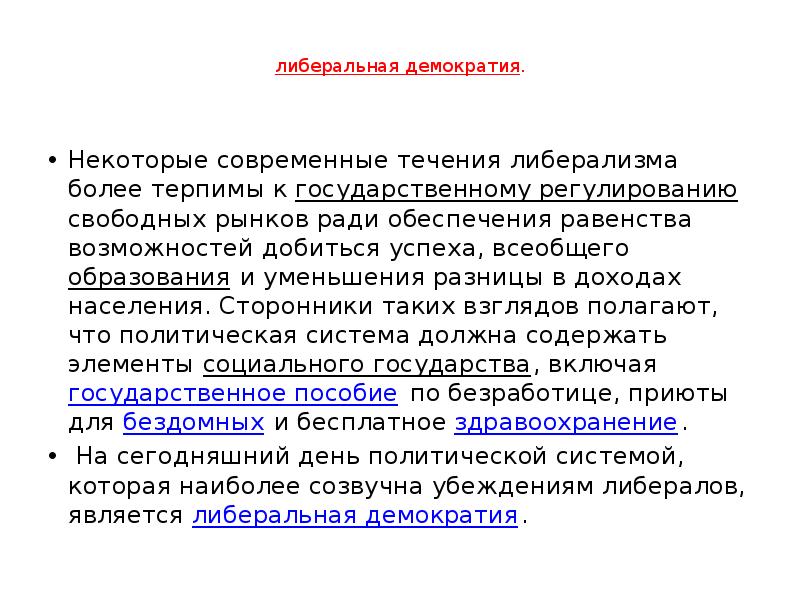 либеральная демократия.

• Некоторые современные течения либерализма более терпимы к государственному регулированию свободных рынков ради обеспечения равенства возможностей добиться успеха, всеобщего образования и уменьшения разницы в доходах населения. Сторонники таких взглядов полагают, что политическая система должна содержать элементы социального государства, включая государственное пособие по безработице, приюты для бездомных и бесплатное здравоохранение.

• На сегодняшний день политической системой, которая наиболее созвучна убеждениям либералов, является либеральная демократия.